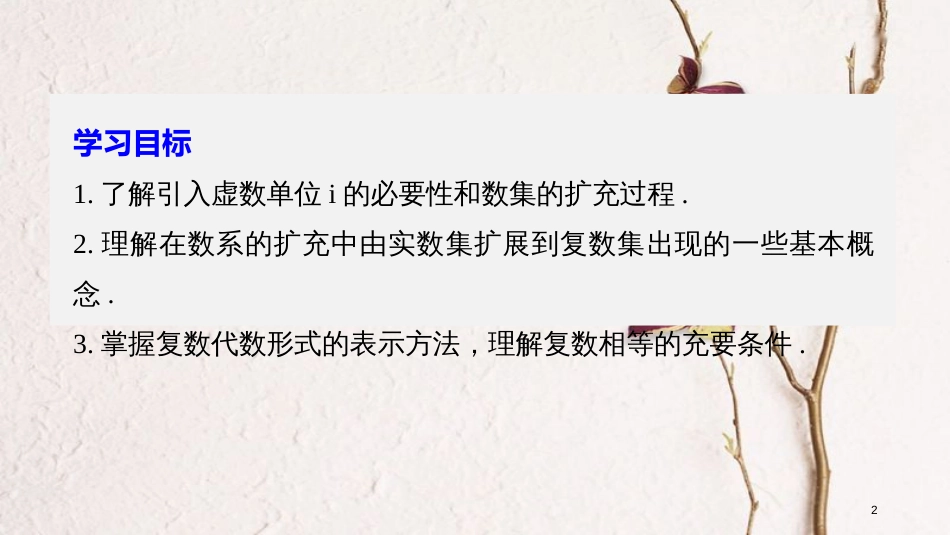 学习目标

1. 了解引入虚数单位 i 的必要性和数集的扩充过程 .

2. 理解在数系的扩充中由实数集扩展到复数集出现的一些基本概念 .

3. 掌握复数代数形式的表示方法，理解复数相等的充要条件 .

2